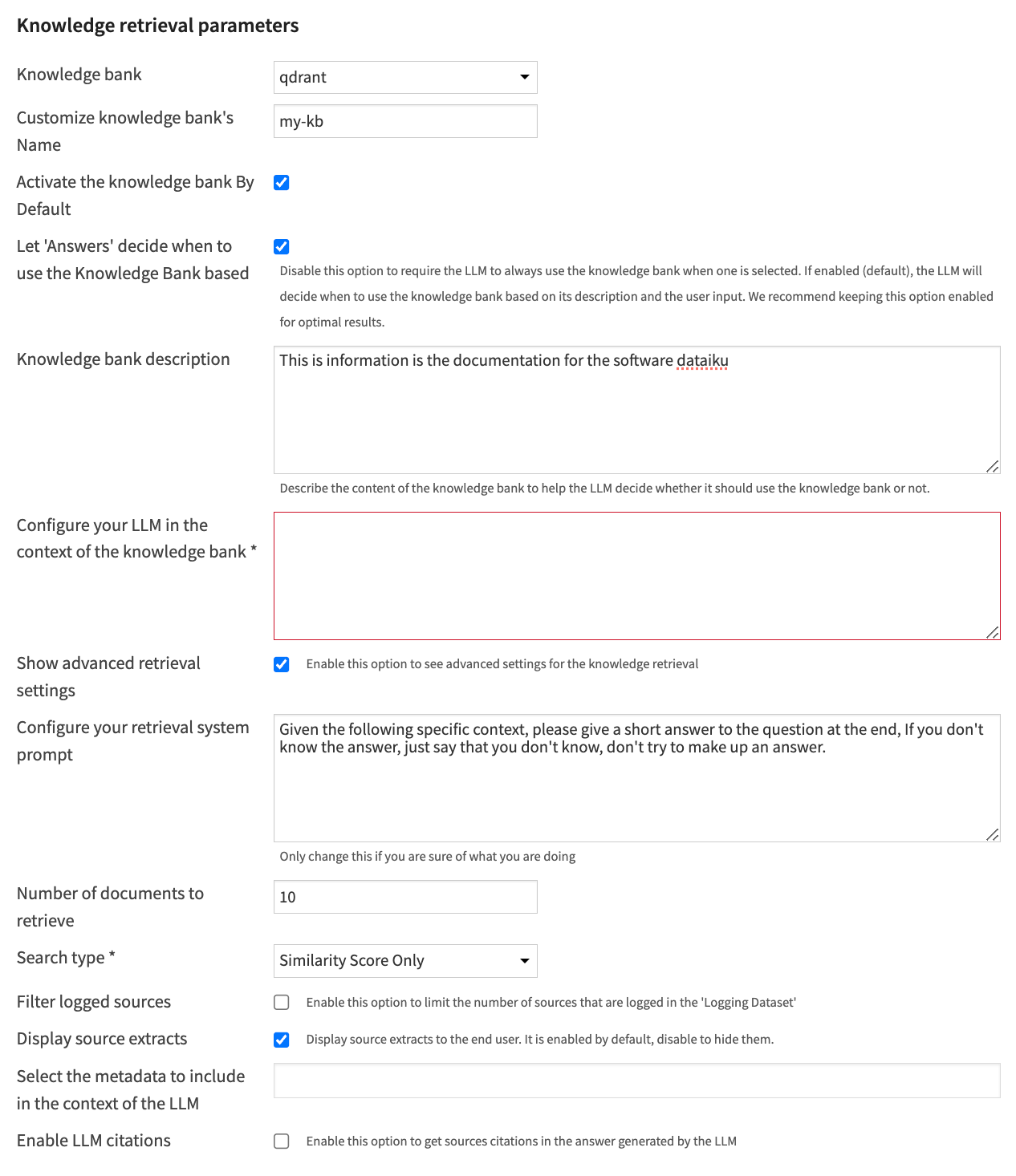 Knowledge retrieval parameters

Knowledge bank
qdrant

Customize knowledge bank's Name
my-kb

Activate the knowledge bank By Default

Let 'Answers' decide when to use the Knowledge Bank based
Disable this option to require the LLM to always use the knowledge bank when one is selected. If enabled (default), the LLM will decide when to use the knowledge bank based on its description and the user input. We recommend keeping this option enabled for optimal results.

Knowledge bank description
This is information is the documentation for the software dataiku
Describe the content of the knowledge bank to help the LLM decide whether it should use the knowledge bank or not.

Configure your LLM in the context of the knowledge bank *

Show advanced retrieval settings
Enable this option to see advanced settings for the knowledge retrieval

Configure your retrieval system prompt
Given the following specific context, please give a short answer to the question at the end, If you don't know the answer, just say that you don't know, don't try to make up an answer.
Only change this if you are sure of what you are doing

Number of documents to retrieve
10

Search type *
Similarity Score Only

Filter logged sources
Enable this option to limit the number of sources that are logged in the 'Logging Dataset'

Display source extracts
Display source extracts to the end user. It is enabled by default, disable to hide them.

Select the metadata to include in the context of the LLM

Enable LLM citations
Enable this option to get sources citations in the answer generated by the LLM